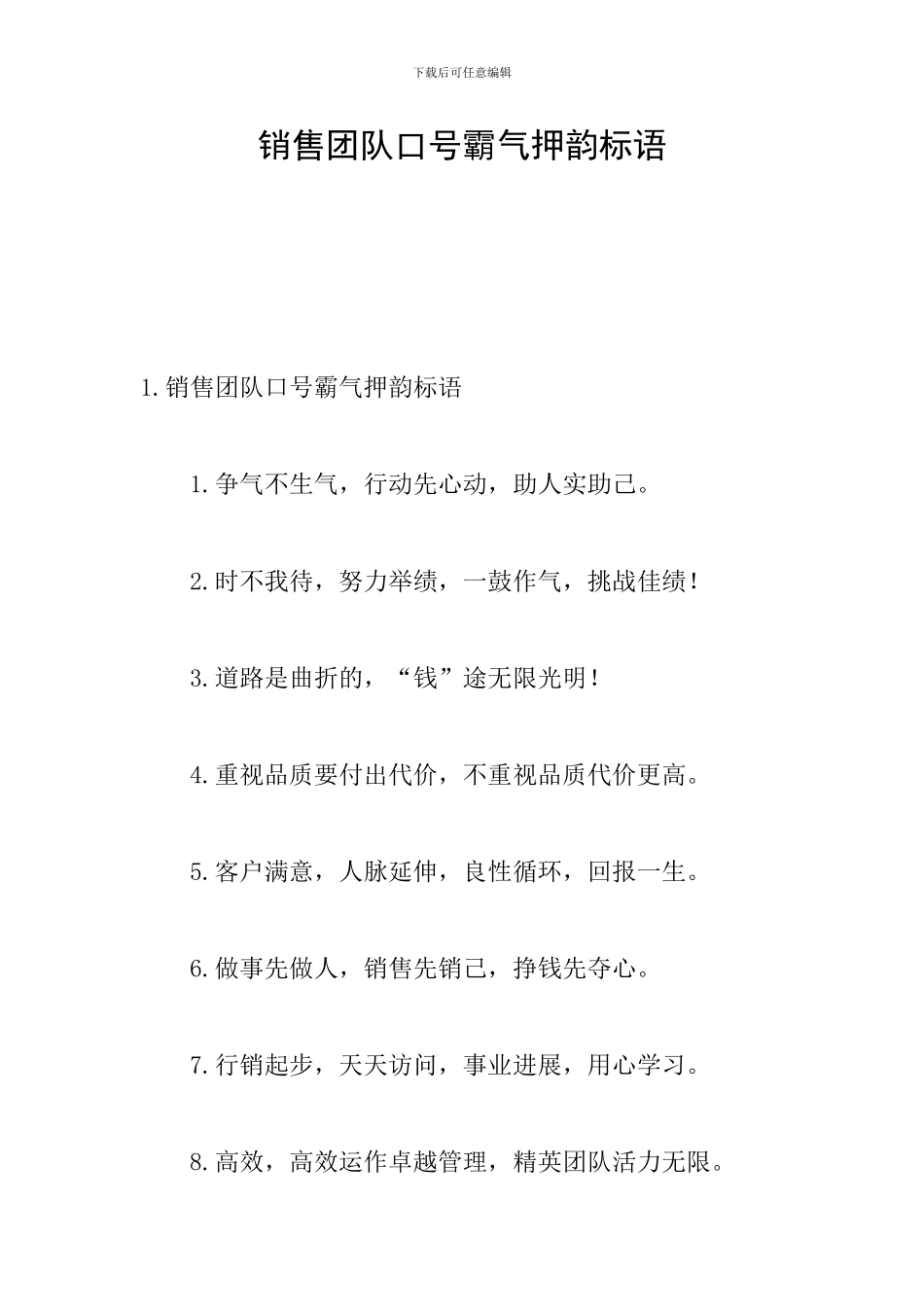 下载后可任意编辑

销售团队口号霸气押韵标语

1.销售团队口号霸气押韵标语

1.争气不生气，行动先心动，助人实助己。

2.时不我待，努力举绩，一鼓作气，挑战佳绩！

3.道路是曲折的，“钱”途无限光明！

4.重视品质要付出代价，不重视品质代价更高。

5.客户满意，人脉延伸，良性循环，回报一生。

6.做事先做人，销售先销己，挣钱先夺心。

7.行销起步，天天访问，事业进展，用心学习。

8.高效，高效运作卓越管理，精英团队活力无限。